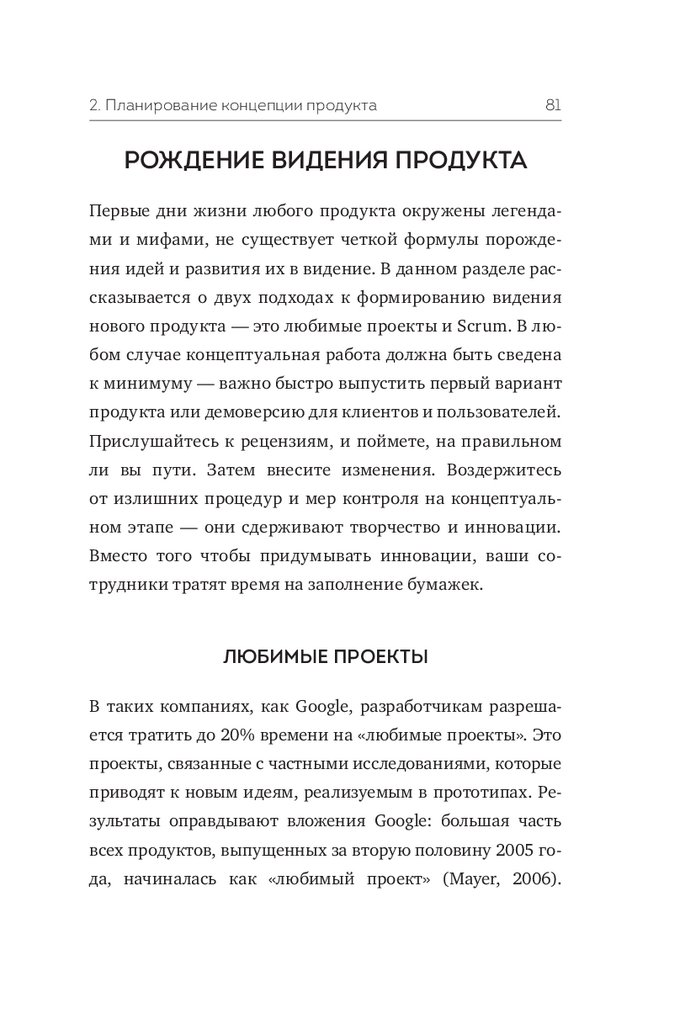 2. Планирование концепции продукта 81

РОЖДЕНИЕ ВИДЕНИЯ ПРОДУКТА

Первые дни жизни любого продукта окружены легендами и мифами, не существует четкой формулы порождения идей и развития их в видение. В данном разделе рассказывается о двух подходах к формированию видения нового продукта — это любимые проекты и Scrum. В любом случае концептуальная работа должна быть сведена к минимуму — важно быстро выпустить первый вариант продукта или демоверсию для клиентов и пользователей. Прислушайтесь к рецензиям, и поймете, на правильном ли вы пути. Затем внесите изменения. Воздержитесь от излишних процедур и мер контроля на концептуальном этапе — они сдерживают творчество и инновации. Вместо того чтобы придумывать инновации, ваши сотрудники тратят время на заполнение бумажек.

ЛЮБИМЫЕ ПРОЕКТЫ

В таких компаниях, как Google, разработчикам разрешается тратить до 20% времени на «любимые проекты». Это проекты, связанные с частными исследованиями, которые приводят к новым идеям, реализуемым в прототипах. Результаты оправдывают вложения Google: большая часть всех продуктов, выпущенных за вторую половину 2005 года, начиналась как «любимый проект» (Mayer, 2006).